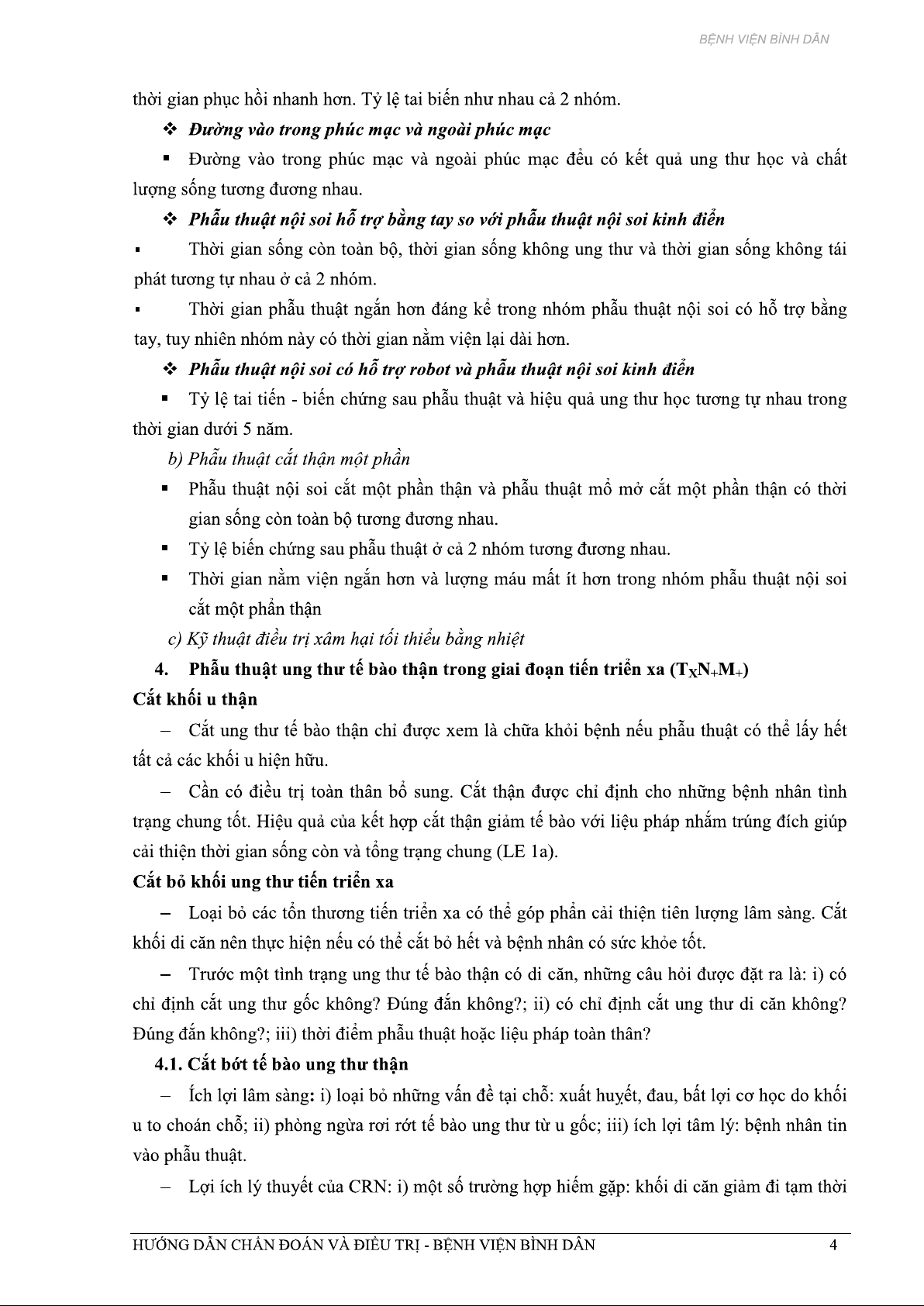 BỆNH VIỆN BÌNH DÂN

thời gian phục hồi nhanh hơn. Tỷ lệ tai biến như nhau cả 2 nhóm.

❖ Đường vào trong phúc mạc và ngoài phúc mạc

▪ Đường vào trong phúc mạc và ngoài phúc mạc đều có kết quả ung thư học và chất lượng sống tương đương nhau.

❖ Phẫu thuật nội soi hỗ trợ bằng tay so với phẫu thuật nội soi kinh điển

▪ Thời gian sống còn toàn bộ, thời gian sống không ung thư và thời gian sống không tái phát tương tự nhau ở cả 2 nhóm.

▪ Thời gian phẫu thuật ngắn hơn đáng kể trong nhóm phẫu thuật nội soi có hỗ trợ bằng tay, tuy nhiên nhóm này có thời gian nằm viện lại dài hơn.

❖ Phẫu thuật nội soi có hỗ trợ robot và phẫu thuật nội soi kinh điển

▪ Tỷ lệ tai tiến - biến chứng sau phẫu thuật và hiệu quả ung thư học tương tự nhau trong thời gian dưới 5 năm.

b) Phẫu thuật cắt thận một phần

▪ Phẫu thuật nội soi cắt một phần thận và phẫu thuật mổ mở cắt một phần thận có thời gian sống còn toàn bộ tương đương nhau.

▪ Tỷ lệ biến chứng sau phẫu thuật ở cả 2 nhóm tương đương nhau.

▪ Thời gian nằm viện ngắn hơn và lượng máu mất ít hơn trong nhóm phẫu thuật nội soi cắt một phần thận

c) Kỹ thuật điều trị xâm hại tối thiểu bằng nhiệt

4. Phẫu thuật ung thư tế bào thận trong giai đoạn tiến triển xa ($T_XN_+M_+$)

Cắt khối u thận

– Cắt ung thư tế bào thận chỉ được xem là chữa khỏi bệnh nếu phẫu thuật có thể lấy hết tất cả các khối u hiện hữu.

– Cần có điều trị toàn thân bổ sung. Cắt thận được chỉ định cho những bệnh nhân tình trạng chung tốt. Hiệu quả của kết hợp cắt thận giảm tế bào với liệu pháp nhắm trúng đích giúp cải thiện thời gian sống còn và tổng trạng chung (LE 1a).

Cắt bỏ khối ung thư tiến triển xa

– Loại bỏ các tổn thương tiến triển xa có thể góp phần cải thiện tiên lượng lâm sàng. Cắt khối di căn nên thực hiện nếu có thể cắt bỏ hết và bệnh nhân có sức khỏe tốt.

– Trước một tình trạng ung thư tế bào thận có di căn, những câu hỏi được đặt ra là: i) có chỉ định cắt ung thư gốc không? Đúng đắn không?; ii) có chỉ định cắt ung thư di căn không? Đúng đắn không?; iii) thời điểm phẫu thuật hoặc liệu pháp toàn thân?

4.1. Cắt bớt tế bào ung thư thận

– Ích lợi lâm sàng: i) loại bỏ những vấn đề tại chỗ: xuất huyết, đau, bất lợi cơ học do khối u to choán chỗ; ii) phòng ngừa rơi rớt tế bào ung thư từ u gốc; iii) ích lợi tâm lý: bệnh nhân tin vào phẫu thuật.

– Lợi ích lý thuyết của CRN: i) một số trường hợp hiếm gặp: khối di căn giảm đi tạm thời

HƯỚNG DẪN CHẨN ĐOÁN VÀ ĐIỀU TRỊ - BỆNH VIỆN BÌNH DÂN 4